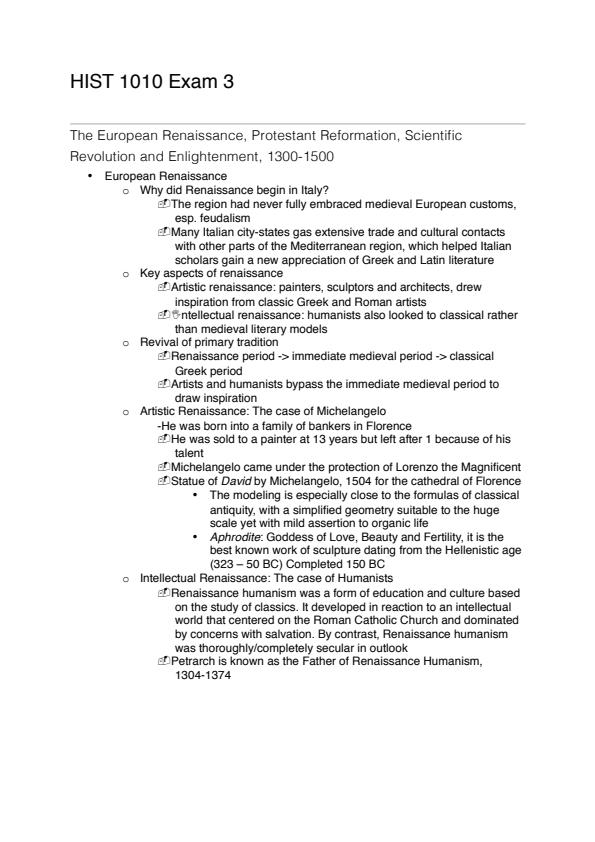 HIST 1010 Exam 3

The European Renaissance, Protestant Reformation, Scientific Revolution and Enlightenment, 1300-1500

• European Renaissance
  o Why did Renaissance begin in Italy?
    The region had never fully embraced medieval European customs, esp. feudalism
    Many Italian city-states gas extensive trade and cultural contacts with other parts of the Mediterranean region, which helped Italian scholars gain a new appreciation of Greek and Latin literature
  o Key aspects of renaissance
    Artistic renaissance: painters, sculptors and architects, drew inspiration from classic Greek and Roman artists
    ntellectual renaissance: humanists also looked to classical rather than medieval literary models
  o Revival of primary tradition
    Renaissance period -> immediate medieval period -> classical Greek period
    Artists and humanists bypass the immediate medieval period to draw inspiration
  o Artistic Renaissance: The case of Michelangelo
    -He was born into a family of bankers in Florence
    He was sold to a painter at 13 years but left after 1 because of his talent
    Michelangelo came under the protection of Lorenzo the Magnificent
    Statue of David by Michelangelo, 1504 for the cathedral of Florence
      • The modeling is especially close to the formulas of classical antiquity, with a simplified geometry suitable to the huge scale yet with mild assertion to organic life
      • Aphrodite: Goddess of Love, Beauty and Fertility, it is the best known work of sculpture dating from the Hellenistic age (323 – 50 BC) Completed 150 BC
  o Intellectual Renaissance: The case of Humanists
    Renaissance humanism was a form of education and culture based on the study of classics. It developed in reaction to an intellectual world that centered on the Roman Catholic Church and dominated by concerns with salvation. By contrast, Renaissance humanism was thoroughly/completely secular in outlook
    Petrarch is known as the Father of Renaissance Humanism, 1304-1374